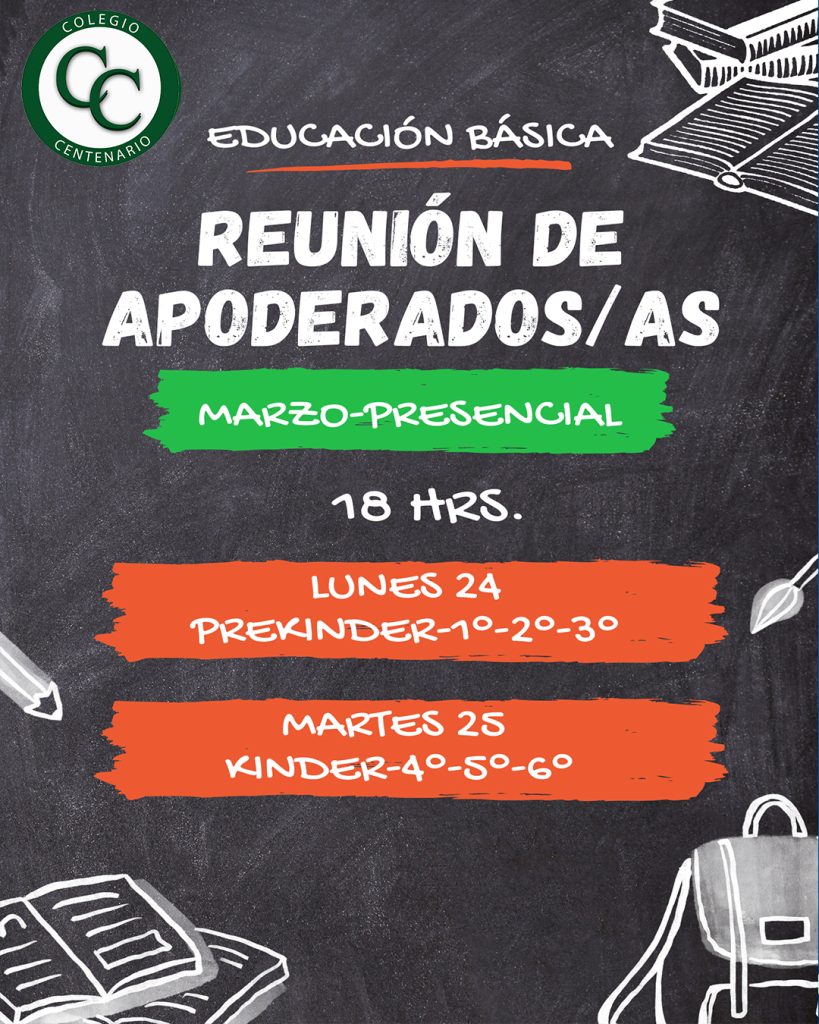 COLEGIO
CC
CENTENARIO

EDUCACIÓN BÁSICA

REUNIÓN DE APODERADOS/AS

MARZO-PRESENCIAL

18 HRS.

LUNES 24
PREKINDER-1º-2º-3º

MARTES 25
KINDER-4º-5º-6º